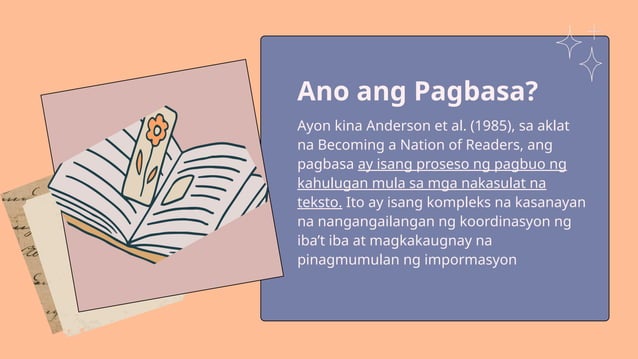 Ano ang Pagbasa?

Ayon kina Anderson et al. (1985), sa aklat na Becoming a Nation of Readers, ang pagbasa ay isang proseso ng pagbuo ng kahulugan mula sa mga nakasulat na teksto. Ito ay isang kompleks na kasanayan na nangangailangan ng koordinasyon ng iba't iba at magkakaugnay na pinagmumulan ng impormasyon